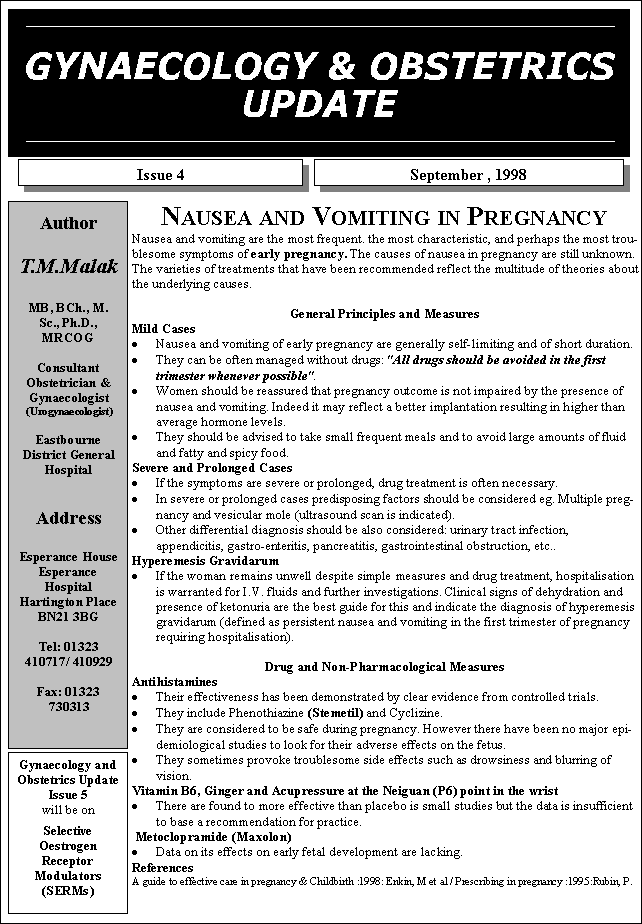 GYNAECOLOGY & OBSTETRICS UPDATE

Issue 4

September , 1998

Author

T.M.Malak

MB, BCh., M. Sc., Ph.D., MRCOG

Consultant Obstetrician & Gynaecologist (Urogynaecologist)

Eastbourne District General Hospital

Address

Esperance House Esperance Hospital Hartington Place BN21 3BG

Tel: 01323 410717/ 410929

Fax: 01323 730313

Gynaecology and Obstetrics Update Issue 5 will be on

Selective Oestrogen Receptor Modulators (SERMs)

NAUSEA AND VOMITING IN PREGNANCY

Nausea and vomiting are the most frequent. the most characteristic, and perhaps the most troublesome symptoms of early pregnancy. The causes of nausea in pregnancy are still unknown. The varieties of treatments that have been recommended reflect the multitude of theories about the underlying causes.

General Principles and Measures

Mild Cases
• Nausea and vomiting of early pregnancy are generally self-limiting and of short duration.
• They can be often managed without drugs: "All drugs should be avoided in the first trimester whenever possible".
• Women should be reassured that pregnancy outcome is not impaired by the presence of nausea and vomiting. Indeed it may reflect a better implantation resulting in higher than average hormone levels.
• They should be advised to take small frequent meals and to avoid large amounts of fluid and fatty and spicy food.

Severe and Prolonged Cases
• If the symptoms are severe or prolonged, drug treatment is often necessary.
• In severe or prolonged cases predisposing factors should be considered eg. Multiple pregnancy and vesicular mole (ultrasound scan is indicated).
• Other differential diagnosis should be also considered: urinary tract infection, appendicitis, gastro-enteritis, pancreatitis, gastrointestinal obstruction, etc..

Hyperemesis Gravidarum
• If the woman remains unwell despite simple measures and drug treatment, hospitalisation is warranted for I.V. fluids and further investigations. Clinical signs of dehydration and presence of ketonuria are the best guide for this and indicate the diagnosis of hyperemesis gravidarum (defined as persistent nausea and vomiting in the first trimester of pregnancy requiring hospitalisation).

Drug and Non-Pharmacological Measures

Antihistamines
• Their effectiveness has been demonstrated by clear evidence from controlled trials.
• They include Phenothiazine (Stemetil) and Cyclizine.
• They are considered to be safe during pregnancy. However there have been no major epidemiological studies to look for their adverse effects on the fetus.
• They sometimes provoke troublesome side effects such as drowsiness and blurring of vision.

Vitamin B6, Ginger and Acupressure at the Neiguan (P6) point in the wrist
• There are found to more effective than placebo is small studies but the data is insufficient to base a recommendation for practice.

Metoclopramide (Maxolon)
• Data on its effects on early fetal development are lacking.

References
A guide to effective care in pregnancy & Childbirth :1998: Enkin, M et al / Prescribing in pregnancy :1995:Rubin, P.